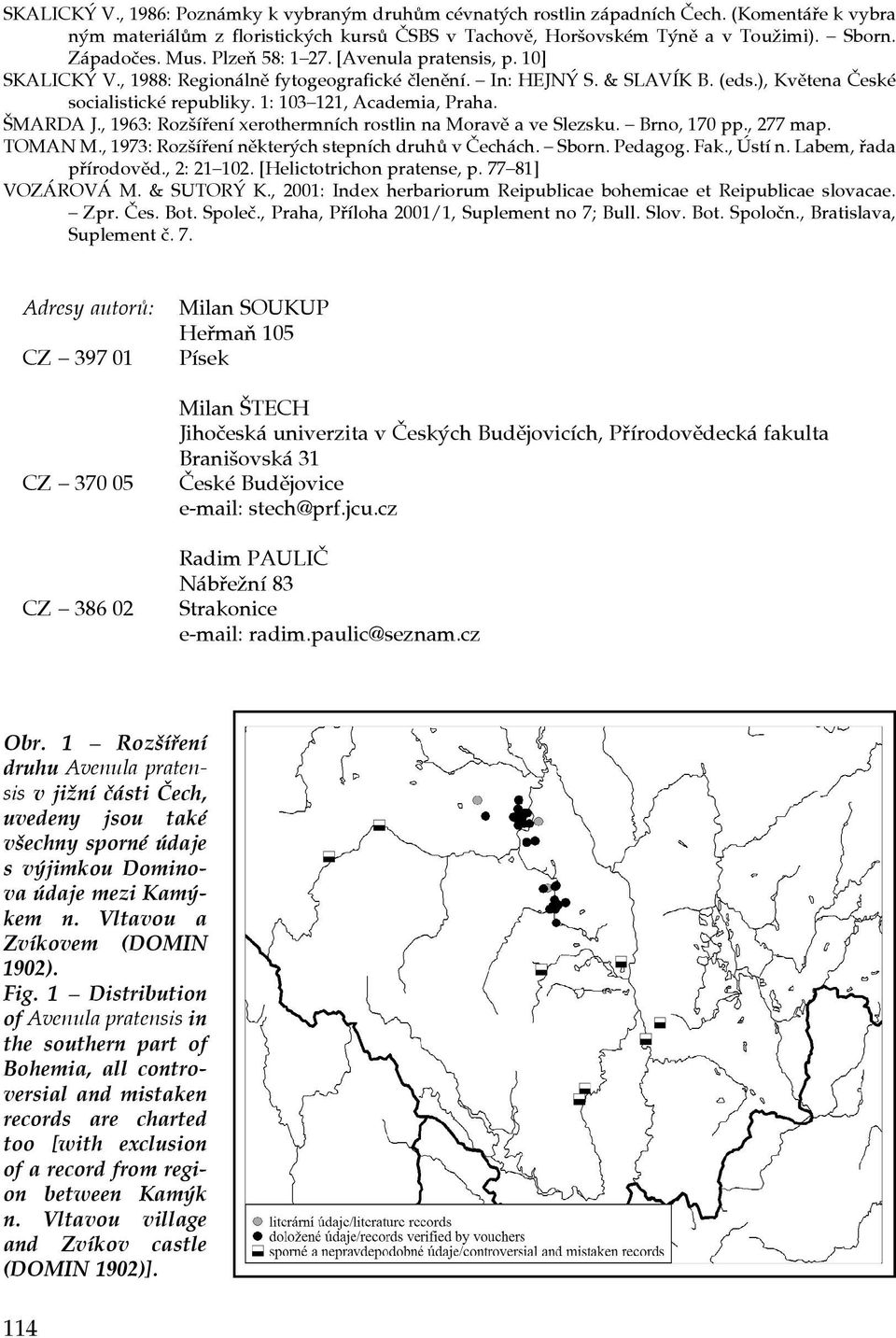 SKALICKÝ V., 1986: Poznámky k vybraným druhům cévnatých rostlin západních Čech. (Komentáře k vybraným materiálům z floristických kursů ČSBS v Tachově, Horšovském Týně a v Toužimi). – Sborn. Západočes. Mus. Plzeň 58: 1–27. [Avenula pratensis, p. 10]
SKALICKÝ V., 1988: Regionálně fytogeografické členění. – In: HEJNÝ S. & SLAVÍK B. (eds.), Květena České socialistické republiky. 1: 103–121, Academia, Praha.
ŠMARDA J., 1963: Rozšíření xerothermních rostlin na Moravě a ve Slezsku. – Brno, 170 pp., 277 map.
TOMAN M., 1973: Rozšíření některých stepních druhů v Čechách. – Sborn. Pedagog. Fak., Ústí n. Labem, řada přírodověd., 2: 21–102. [Helictotrichon pratense, p. 77–81]
VOZÁROVÁ M. & SUTORÝ K., 2001: Index herbariorum Reipublicae bohemicae et Reipublicae slovacae. – Zpr. Čes. Bot. Společ., Praha, Příloha 2001/1, Suplement no 7; Bull. Slov. Bot. Spoločn., Bratislava, Suplement č. 7.

Adresy autorů: Milan SOUKUP
Heřmaň 105
CZ – 397 01 Písek

Milan ŠTECH
Jihočeská univerzita v Českých Budějovicích, Přírodovědecká fakulta
Branišovská 31
CZ – 370 05 České Budějovice
e-mail: stech@prf.jcu.cz

Radim PAULIČ
Nábřežní 83
CZ – 386 02 Strakonice
e-mail: radim.paulic@seznam.cz

Obr. 1 – Rozšíření druhu Avenula pratensis v jižní části Čech, uvedeny jsou také všechny sporné údaje s výjimkou Dominova údaje mezi Kamýkem n. Vltavou a Zvíkovem (DOMIN 1902).
Fig. 1 – Distribution of Avenula pratensis in the southern part of Bohemia, all controversial and mistaken records are charted too [with exclusion of a record from region between Kamýk n. Vltavou village and Zvíkov castle (DOMIN 1902)].

literární údaje/literature records
doložené údaje/records verified by vouchers
sporné a nepravděpodobné údaje/controversial and mistaken records

114